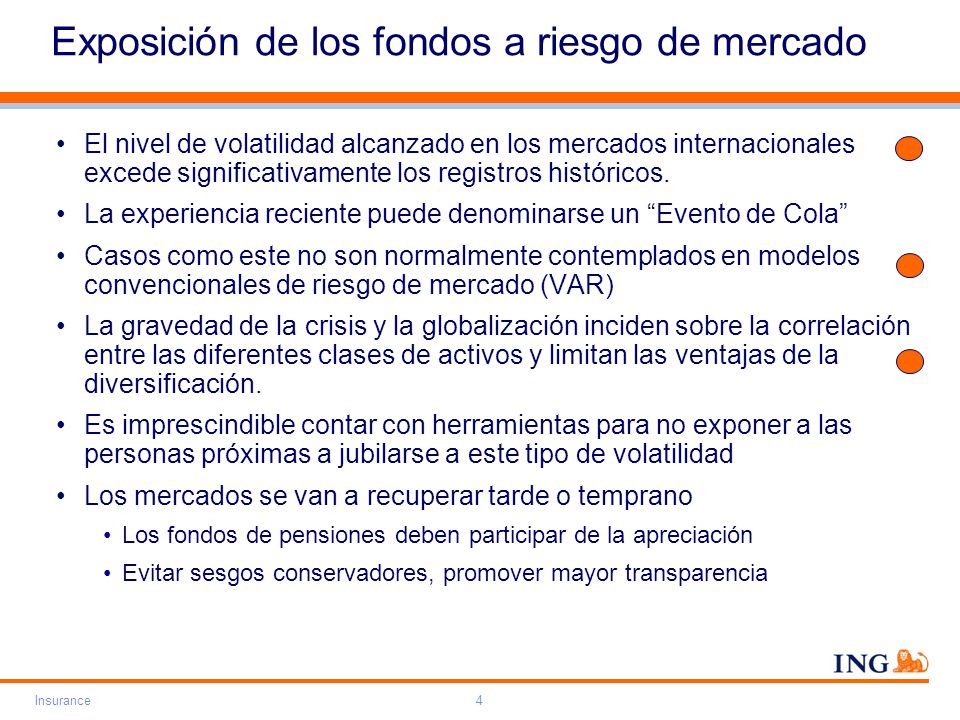 Exposición de los fondos a riesgo de mercado

• El nivel de volatilidad alcanzado en los mercados internacionales excede significativamente los registros históricos.

• La experiencia reciente puede denominarse un “Evento de Cola”

• Casos como este no son normalmente contemplados en modelos convencionales de riesgo de mercado (VAR)

• La gravedad de la crisis y la globalización inciden sobre la correlación entre las diferentes clases de activos y limitan las ventajas de la diversificación.

• Es imprescindible contar con herramientas para no exponer a las personas próximas a jubilarse a este tipo de volatilidad

• Los mercados se van a recuperar tarde o temprano

• Los fondos de pensiones deben participar de la apreciación

• Evitar sesgos conservadores, promover mayor transparencia

ING

Insurance

4